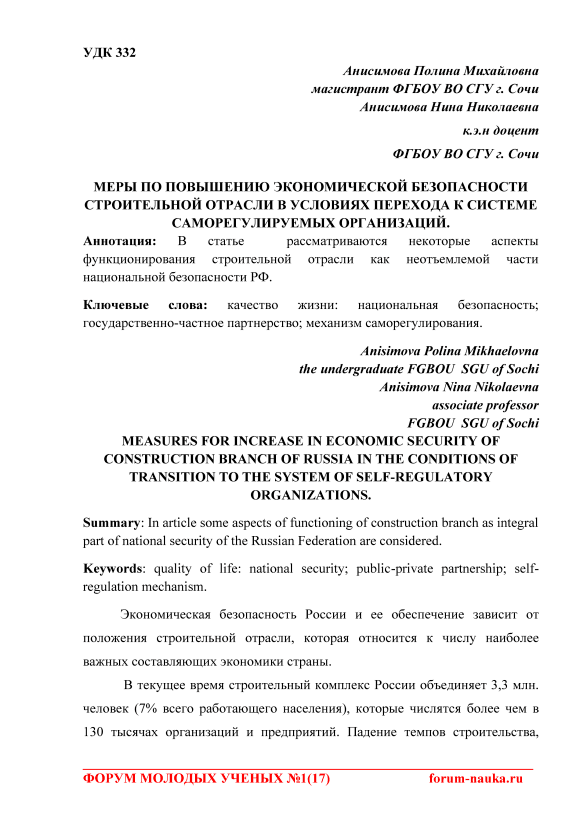 УДК 332

Анисимова Полина Михайловна
магистрант ФГБОУ ВО СГУ г. Сочи
Анисимова Нина Николаевна
к.э.н доцент
ФГБОУ ВО СГУ г. Сочи

МЕРЫ ПО ПОВЫШЕНИЮ ЭКОНОМИЧЕСКОЙ БЕЗОПАСНОСТИ СТРОИТЕЛЬНОЙ ОТРАСЛИ В УСЛОВИЯХ ПЕРЕХОДА К СИСТЕМЕ САМОРЕГУЛИРУЕМЫХ ОРГАНИЗАЦИЙ.

Аннотация: В статье рассматриваются некоторые аспекты функционирования строительной отрасли как неотъемлемой части национальной безопасности РФ.

Ключевые слова: качество жизни: национальная безопасность; государственно-частное партнерство; механизм саморегулирования.

Anisimova Polina Mikhaelovna
the undergraduate FGBOU SGU of Sochi
Anisimova Nina Nikolaevna
associate professor
FGBOU SGU of Sochi

MEASURES FOR INCREASE IN ECONOMIC SECURITY OF CONSTRUCTION BRANCH OF RUSSIA IN THE CONDITIONS OF TRANSITION TO THE SYSTEM OF SELF-REGULATORY ORGANIZATIONS.

Summary: In article some aspects of functioning of construction branch as integral part of national security of the Russian Federation are considered.

Keywords: quality of life: national security; public-private partnership; self-regulation mechanism.

Экономическая безопасность России и ее обеспечение зависит от положения строительной отрасли, которая относится к числу наиболее важных составляющих экономики страны.

В текущее время строительный комплекс России объединяет 3,3 млн. человек (7% всего работающего населения), которые числятся более чем в 130 тысячах организаций и предприятий. Падение темпов строительства,

ФОРУМ МОЛОДЫХ УЧЕНЫХ №1(17) forum-nauka.ru